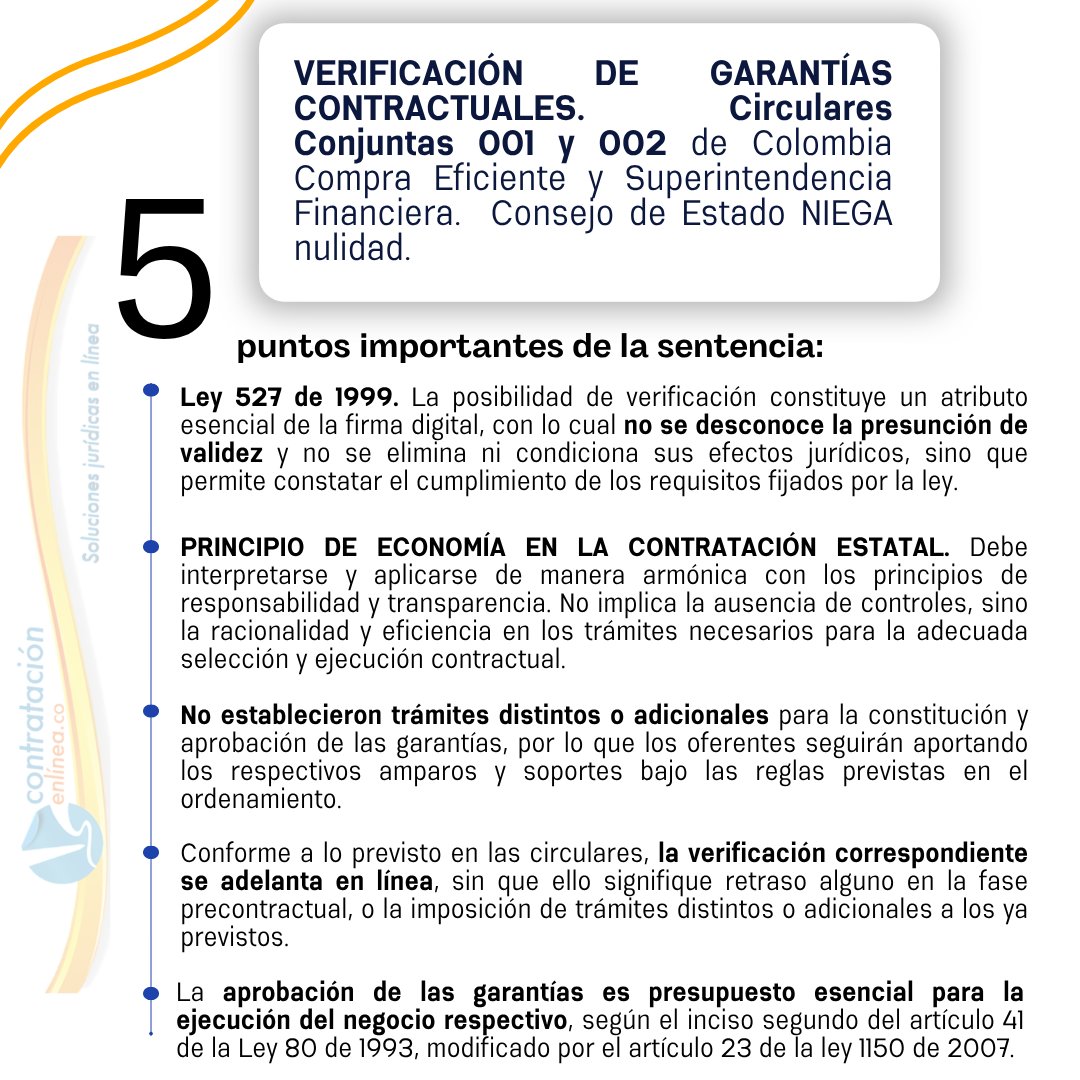 VERIFICACIÓN DE GARANTÍAS CONTRACTUALES. Circulares Conjuntas 001 y 002 de Colombia Compra Eficiente y Superintendencia Financiera. Consejo de Estado NIEGA nulidad.

5 puntos importantes de la sentencia:

Ley 527 de 1999. La posibilidad de verificación constituye un atributo esencial de la firma digital, con lo cual no se desconoce la presunción de validez y no se elimina ni condiciona sus efectos jurídicos, sino que permite constatar el cumplimiento de los requisitos fijados por la ley.

PRINCIPIO DE ECONOMÍA EN LA CONTRATACIÓN ESTATAL. Debe interpretarse y aplicarse de manera armónica con los principios de responsabilidad y transparencia. No implica la ausencia de controles, sino la racionalidad y eficiencia en los trámites necesarios para la adecuada selección y ejecución contractual.

No establecieron trámites distintos o adicionales para la constitución y aprobación de las garantías, por lo que los oferentes seguirán aportando los respectivos amparos y soportes bajo las reglas previstas en el ordenamiento.

Conforme a lo previsto en las circulares, la verificación correspondiente se adelanta en línea, sin que ello signifique retraso alguno en la fase precontractual, o la imposición de trámites distintos o adicionales a los ya previstos.

La aprobación de las garantías es presupuesto esencial para la ejecución del negocio respectivo, según el inciso segundo del artículo 41 de la Ley 80 de 1993, modificado por el artículo 23 de la ley 1150 de 2007.

contratación enlínea.co
Soluciones jurídicas en línea